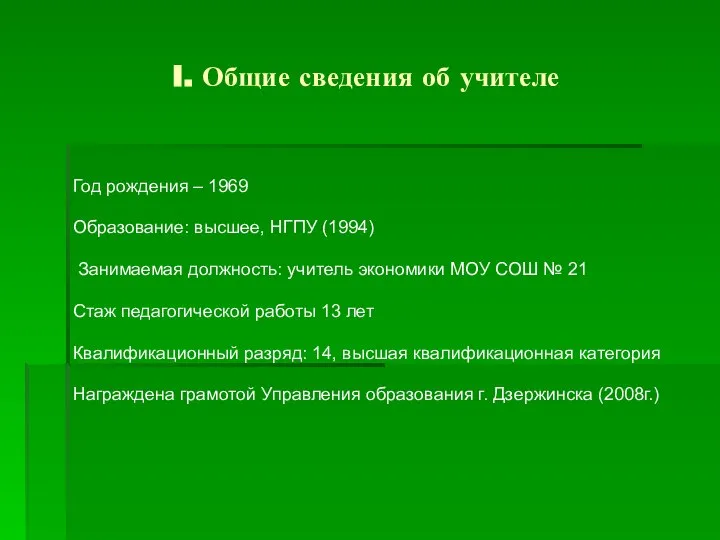 I. Общие сведения об учителе

Год рождения – 1969

Образование: высшее, НГПУ (1994)

Занимаемая должность: учитель экономики МОУ СОШ № 21

Стаж педагогической работы 13 лет

Квалификационный разряд: 14, высшая квалификационная категория

Награждена грамотой Управления образования г. Дзержинска (2008г.)